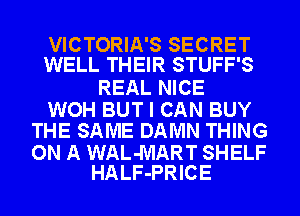 VICTORIA'S SECRET
WELL THEIR STUFF'S
REAL NICE
WOH BUT I CAN BUY
THE SAME DAMN THING
ON A WAL-MART SHELF
HALF-PRICE